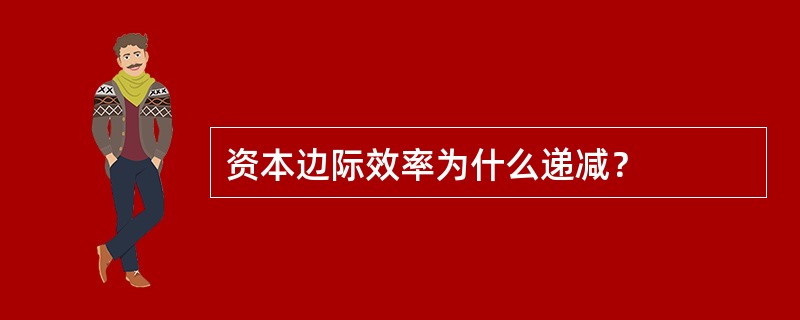 资本边际效率为什么递减？